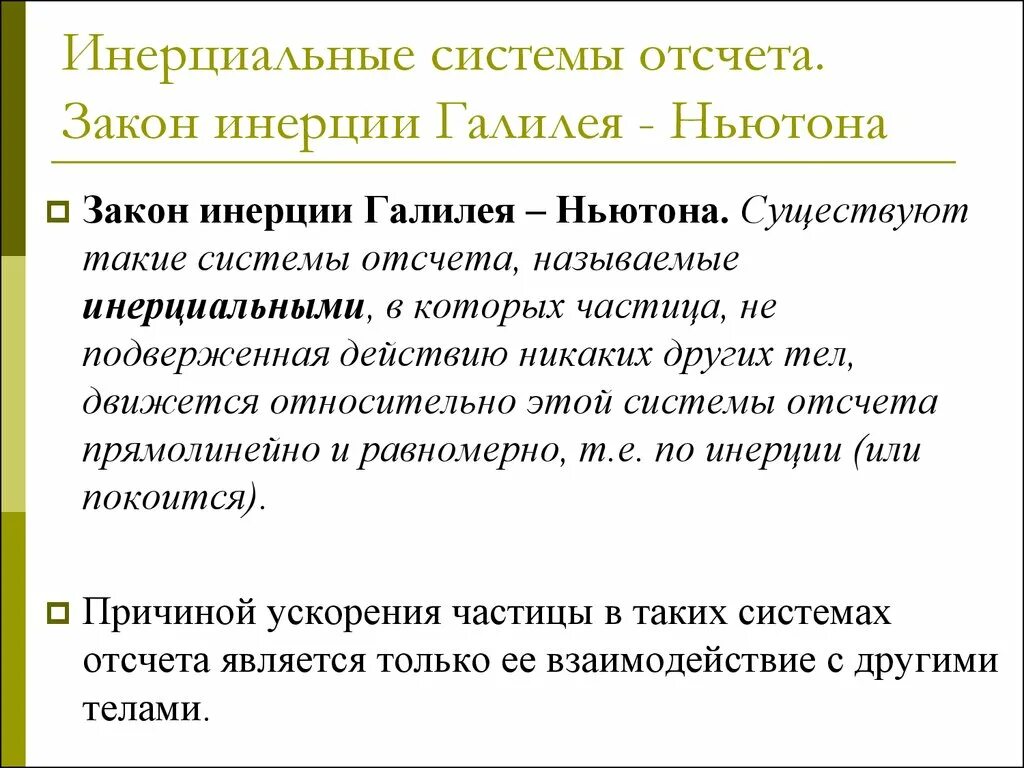 Инерциальные системы отсчета. Закон инерции Галилея - Ньютона

Закон инерции Галилея – Ньютона. Существуют такие системы отсчета, называемые инерциальными, в которых частица, не подверженная действию никаких других тел, движется относительно этой системы отсчета прямолинейно и равномерно, т.е. по инерции (или покоится).

Причиной ускорения частицы в таких системах отсчета является только ее взаимодействие с другими телами.